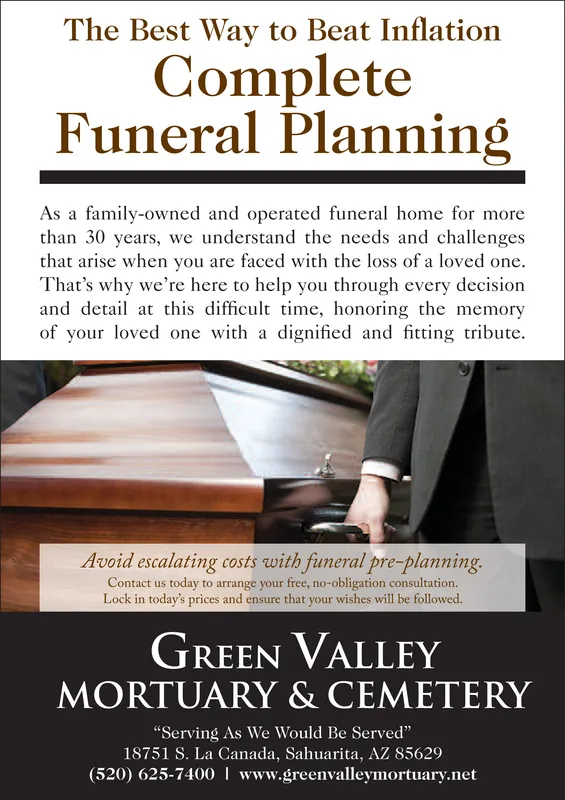 The Best Way to Beat Inflation
Complete Funeral Planning

As a family-owned and operated funeral home for more than 30 years, we understand the needs and challenges that arise when you are faced with the loss of a loved one. That's why we're here to help you through every decision and detail at this difficult time, honoring the memory of your loved one with a dignified and fitting tribute.

Avoid escalating costs with funeral pre-planning.
Contact us today to arrange your free, no-obligation consultation.
Lock in today's prices and ensure that your wishes will be followed.

GREEN VALLEY
MORTUARY & CEMETERY
"Serving As We Would Be Served"
18751 S. La Canada, Sahuarita, AZ 85629
(520) 625-7400 | www.greenvalleymortuary.net